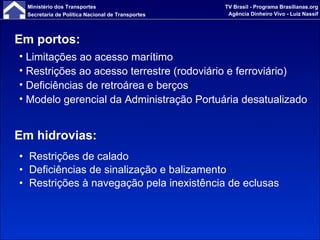 Ministério dos Transportes
Secretaria de Política Nacional de Transportes

TV Brasil - Programa Brasilianas.org
Agência Dinheiro Vivo - Luiz Nassif

Em portos:

• Limitações ao acesso marítimo
• Restrições ao acesso terrestre (rodoviário e ferroviário)
• Deficiências de retroárea e berços
• Modelo gerencial da Administração Portuária desatualizado

Em hidrovias:

• Restrições de calado
• Deficiências de sinalização e balizamento
• Restrições à navegação pela inexistência de eclusas